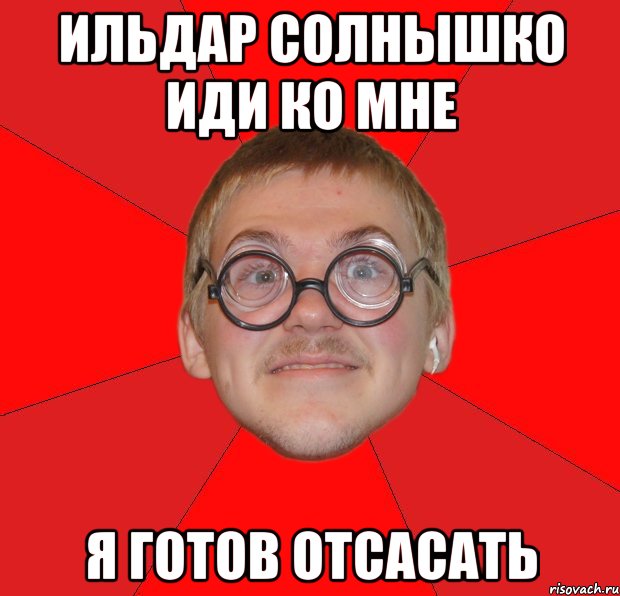 ИЛЬДАР СОЛНЫШКО ИДИ КО МНЕ

Я ГОТОВ ОТСАСАТЬ

risovach.ru